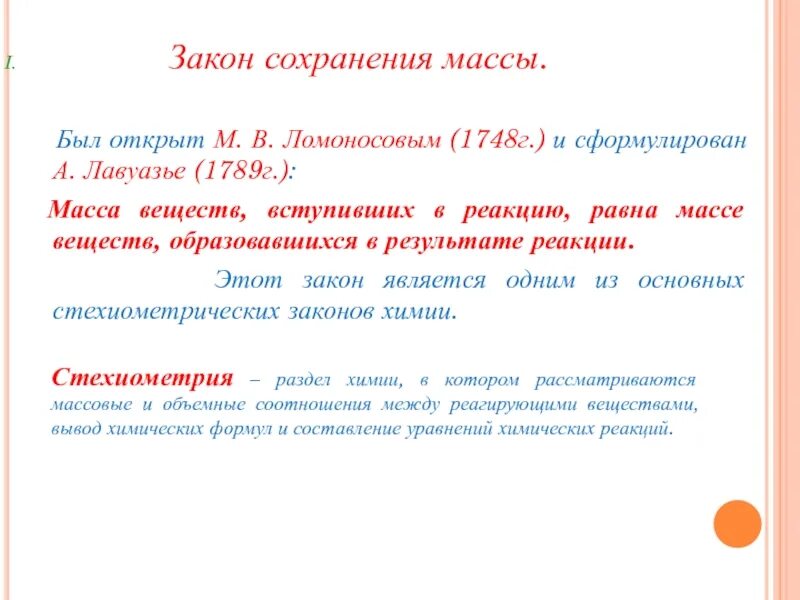 I.

Закон сохранения массы.

Был открыт М. В. Ломоносовым (1748г.) и сформулирован А. Лавуазье (1789г.):

Масса веществ, вступивших в реакцию, равна массе веществ, образовавшихся в результате реакции.

Этот закон является одним из основных стехиометрических законов химии.

Стехиометрия – раздел химии, в котором рассматриваются массовые и объемные соотношения между реагирующими веществами, вывод химических формул и составление уравнений химических реакций.